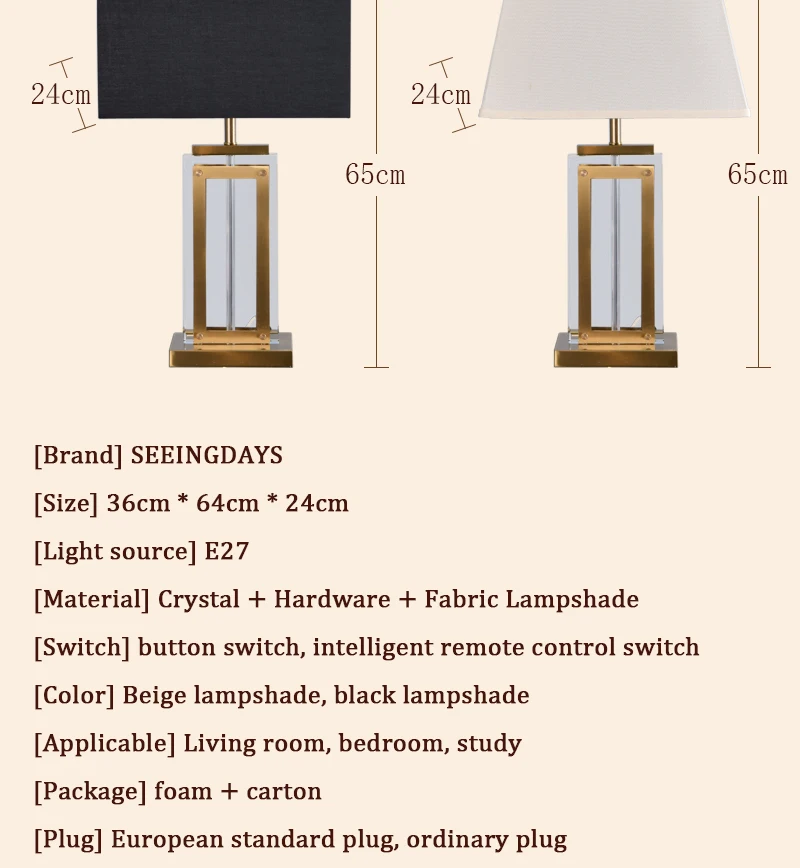 24cm

65cm

24cm

65cm

[Brand] SEEINGDAYS

[Size] 36cm * 64cm * 24cm

[Light source] E27

[Material] Crystal + Hardware + Fabric Lampshade

[Switch] button switch, intelligent remote control switch

[Color] Beige lampshade, black lampshade

[Applicable] Living room, bedroom, study

[Package] foam + carton

[Plug] European standard plug, ordinary plug